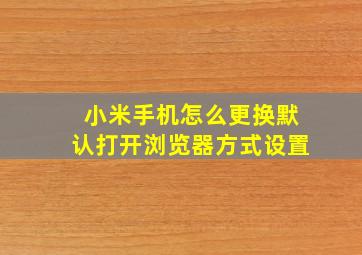 小米手机怎么更换默认打开浏览器方式设置